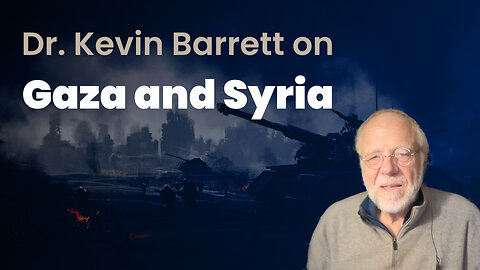 Dr. Kevin Barrett on
Gaza and Syria